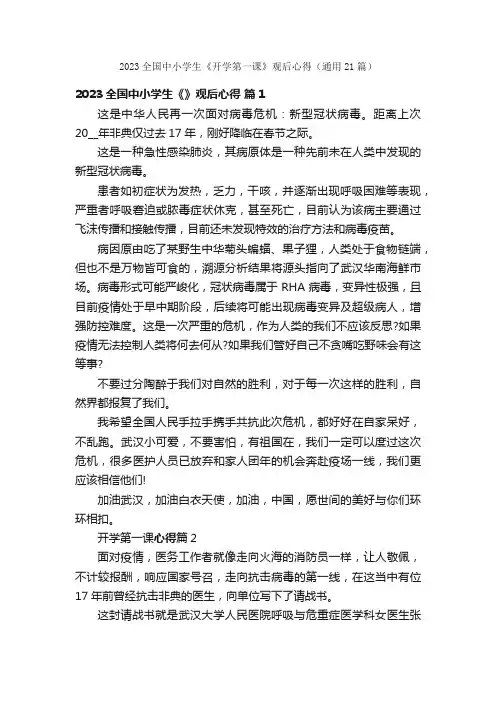 2023 全国中小学生《开学第一课》观后心得（通用 21 篇）

2023 全国中小学生《》观后心得 篇 1

这是中华人民再一次面对病毒危机：新型冠状病毒。距离上次 20__年非典仅过去 17 年，刚好降临在春节之际。

这是一种急性感染肺炎，其病原体是一种先前未在人类中发现的新型冠状病毒。

患者如初症状为发热，乏力，干咳，并逐渐出现呼吸困难等表现，严重者呼吸窘迫或脓毒症状休克，甚至死亡，目前认为该病主要通过飞沫传播和接触传播，目前还未发现特效的治疗方法和病毒疫苗。

病因原由吃了某野生中华菊头蝙蝠、果子狸，人类处于食物链端，但也不是万物皆可食的，溯源分析结果将源头指向了武汉华南海鲜市场。病毒形式可能严峻化，冠状病毒属于 RHA 病毒，变异性极强，且目前疫情处于早中期阶段，后续将可能出现病毒变异及超级病人，增强防控难度。这是一次严重的危机，作为人类的我们不应该反思?如果疫情无法控制人类将何去何从?如果我们管好自己不贪嘴吃野味会有这等事?

不要过分陶醉于我们对自然的胜利，对于每一次这样的胜利，自然界都报复了我们。

我希望全国人民手拉手携手共抗此次危机，都好好在自家呆好，不乱跑。武汉小可爱，不要害怕，有祖国在，我们一定可以度过这次危机，很多医护人员已放弃和家人团年的机会奔赴疫场一线，我们更应该相信他们!

加油武汉，加油白衣天使，加油，中国，愿世间的美好与你们环环相扣。

开学第一课心得篇 2

面对疫情，医务工作者就像走向火海的消防员一样，让人敬佩，不计较报酬，响应国家号召，走向抗击病毒的第一线，在这当中有位 17 年前曾经抗击非典的医生，向单位写下了请战书。

这封请战书就是武汉大学人民医院呼吸与危重症医学科女医生张